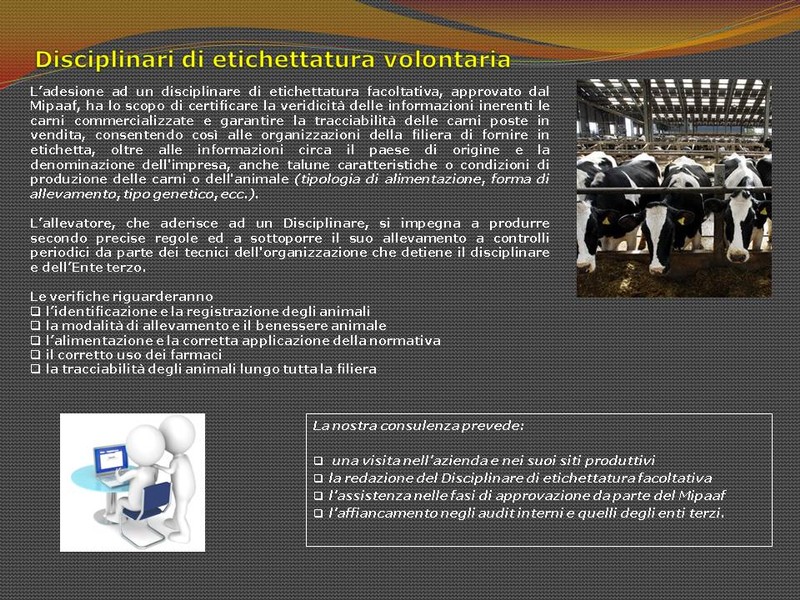 Disciplinari di etichettatura volontaria

L'adesione ad un disciplinare di etichettatura facoltativa, approvato dal Mipaaf, ha lo scopo di certificare la veridicità delle informazioni inerenti le carni commercializzate e garantire la tracciabilità delle carni poste in vendita, consentendo così alle organizzazioni della filiera di fornire in etichetta, oltre alle informazioni circa il paese di origine e la denominazione dell'impresa, anche talune caratteristiche o condizioni di produzione delle carni o dell'animale (tipologia di alimentazione, forma di allevamento, tipo genetico, ecc.).

L'allevatore, che aderisce ad un Disciplinare, si impegna a produrre secondo precise regole ed a sottoporre il suo allevamento a controlli periodici da parte dei tecnici dell'organizzazione che detiene il disciplinare e dell'Ente terzo.

Le verifiche riguarderanno
❑ l'identificazione e la registrazione degli animali
❑ la modalità di allevamento e il benessere animale
❑ l'alimentazione e la corretta applicazione della normativa
❑ il corretto uso dei farmaci
❑ la tracciabilità degli animali lungo tutta la filiera

La nostra consulenza prevede:

❑ una visita nell'azienda e nei suoi siti produttivi
❑ la redazione del Disciplinare di etichettatura facoltativa
❑ l'assistenza nelle fasi di approvazione da parte del Mipaaf
❑ l'affiancamento negli audit interni e quelli degli enti terzi.